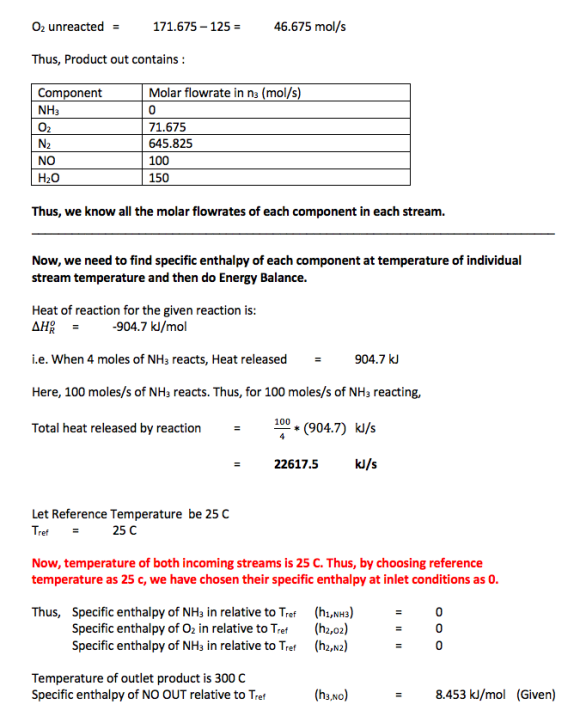 $O_2$ unreacted = 171.675 – 125 = 46.675 mol/s

Thus, Product out contains :

| Component | Molar flowrate in $n_3$ (mol/s) |
|---|---|
| $NH_3$ | 0 |
| $O_2$ | 71.675 |
| $N_2$ | 645.825 |
| NO | 100 |
| $H_2O$ | 150 |

Thus, we know all the molar flowrates of each component in each stream.

Now, we need to find specific enthalpy of each component at temperature of individual stream temperature and then do Energy Balance.

Heat of reaction for the given reaction is:
$\Delta H_R^o$ = -904.7 kJ/mol

i.e. When 4 moles of $NH_3$ reacts, Heat released = 904.7 kJ

Here, 100 moles/s of $NH_3$ reacts. Thus, for 100 moles/s of $NH_3$ reacting,

Total heat released by reaction = $\frac{100}{4} * (904.7)$ kJ/s

= 22617.5 kJ/s

Let Reference Temperature be 25 C
$T_{ref}$ = 25 C

Now, temperature of both incoming streams is 25 C. Thus, by choosing reference temperature as 25 c, we have chosen their specific enthalpy at inlet conditions as 0.

Thus, Specific enthalpy of $NH_3$ in relative to $T_{ref}$ ($h_{1,NH3}$) = 0
Specific enthalpy of $O_2$ in relative to $T_{ref}$ ($h_{2,O2}$) = 0
Specific enthalpy of $NH_3$ in relative to $T_{ref}$ ($h_{2,N2}$) = 0

Temperature of outlet product is 300 C
Specific enthalpy of NO OUT relative to $T_{ref}$ ($h_{3,NO}$) = 8.453 kJ/mol (Given)